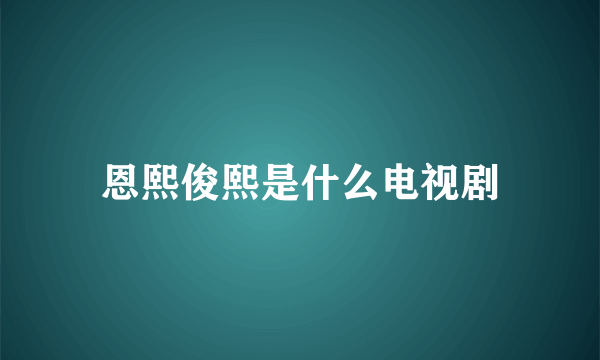 恩熙俊熙是什么电视剧